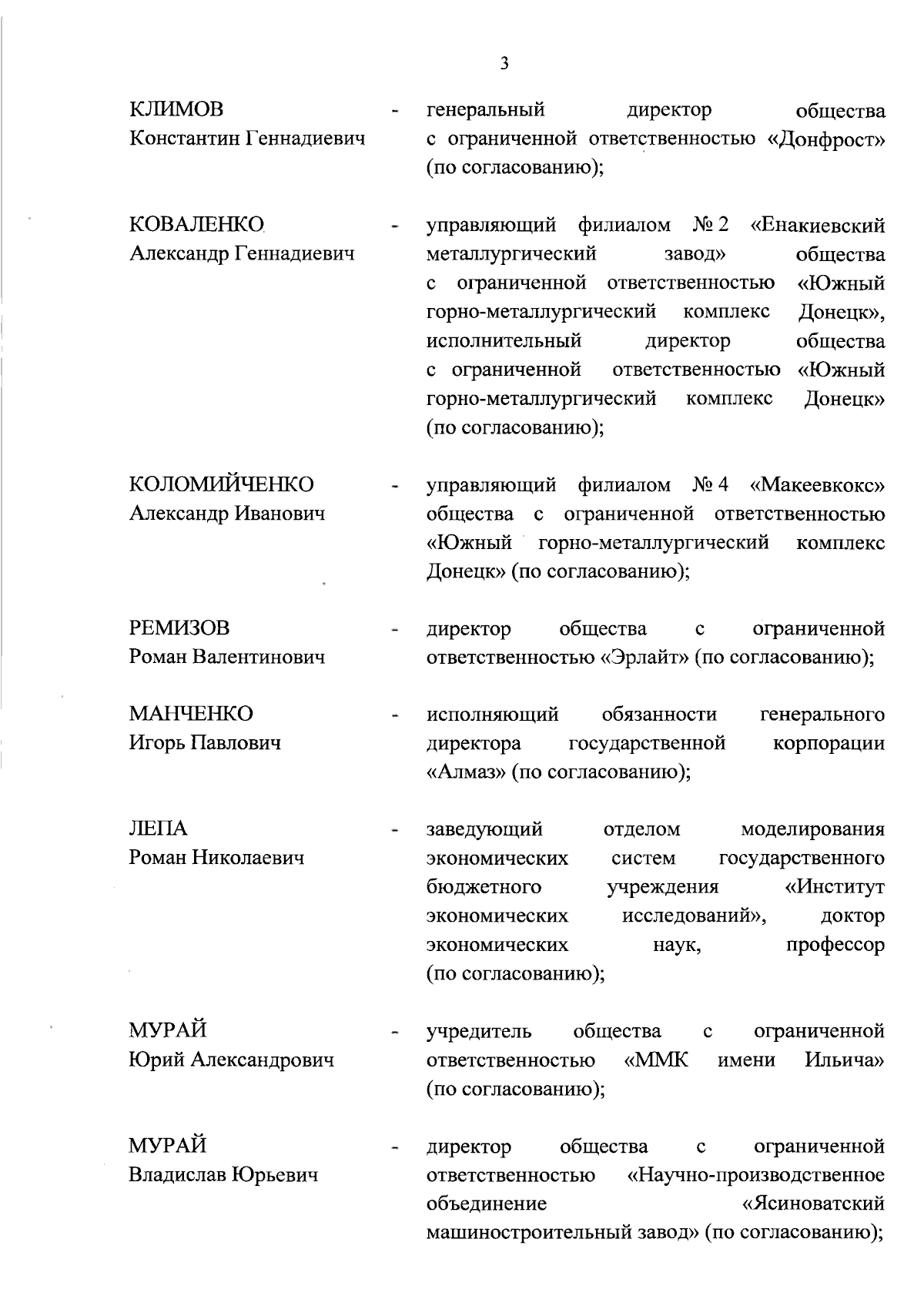 3

КЛИМОВ Константин Геннадиевич - генеральный директор общества с ограниченной ответственностью «Донфрост» (по согласованию);

КОВАЛЕНКО Александр Геннадиевич - управляющий филиалом № 2 «Енакиевский металлургический завод» общества с ограниченной ответственностью «Южный горно-металлургический комплекс Донецк», исполнительный директор общества с ограниченной ответственностью «Южный горно-металлургический комплекс Донецк» (по согласованию);

КОЛОМИЙЧЕНКО Александр Иванович - управляющий филиалом № 4 «Макеевкокс» общества с ограниченной ответственностью «Южный горно-металлургический комплекс Донецк» (по согласованию);

РЕМИЗОВ Роман Валентинович - директор общества с ограниченной ответственностью «Эрлайт» (по согласованию);

МАНЧЕНКО Игорь Павлович - исполняющий обязанности генерального директора государственной корпорации «Алмаз» (по согласованию);

ЛЕПА Роман Николаевич - заведующий отделом моделирования экономических систем государственного бюджетного учреждения «Институт экономических исследований», доктор экономических наук, профессор (по согласованию);

МУРАЙ Юрий Александрович - учредитель общества с ограниченной ответственностью «ММК имени Ильича» (по согласованию);

МУРАЙ Владислав Юрьевич - директор общества с ограниченной ответственностью «Научно-производственное объединение «Ясиноватский машиностроительный завод» (по согласованию);